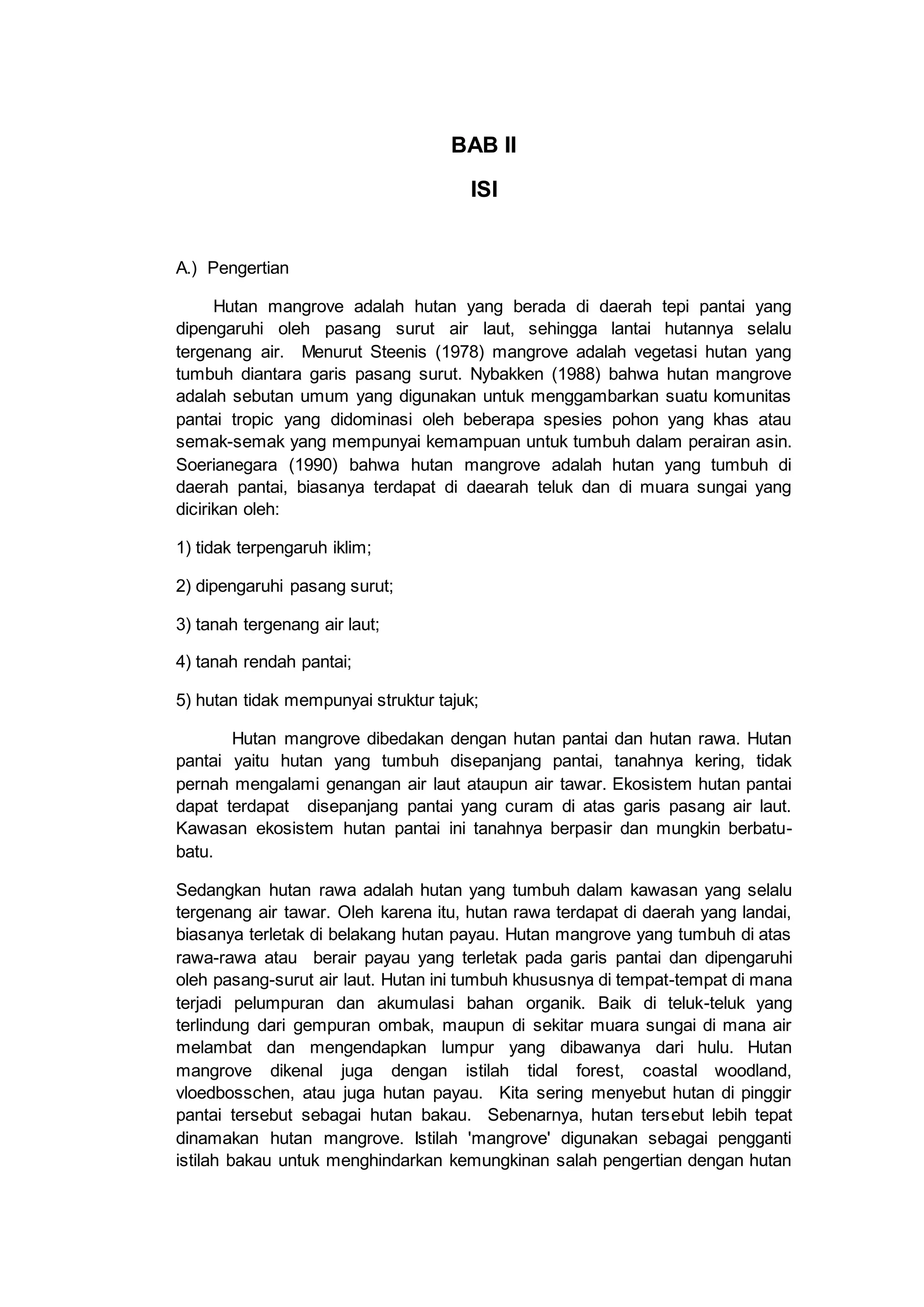 BAB II

ISI

A.) Pengertian

Hutan mangrove adalah hutan yang berada di daerah tepi pantai yang dipengaruhi oleh pasang surut air laut, sehingga lantai hutannya selalu tergenang air. Menurut Steenis (1978) mangrove adalah vegetasi hutan yang tumbuh diantara garis pasang surut. Nybakken (1988) bahwa hutan mangrove adalah sebutan umum yang digunakan untuk menggambarkan suatu komunitas pantai tropic yang didominasi oleh beberapa spesies pohon yang khas atau semak-semak yang mempunyai kemampuan untuk tumbuh dalam perairan asin. Soerianegara (1990) bahwa hutan mangrove adalah hutan yang tumbuh di daerah pantai, biasanya terdapat di daearah teluk dan di muara sungai yang dicirikan oleh:

1) tidak terpengaruh iklim;

2) dipengaruhi pasang surut;

3) tanah tergenang air laut;

4) tanah rendah pantai;

5) hutan tidak mempunyai struktur tajuk;

Hutan mangrove dibedakan dengan hutan pantai dan hutan rawa. Hutan pantai yaitu hutan yang tumbuh disepanjang pantai, tanahnya kering, tidak pernah mengalami genangan air laut ataupun air tawar. Ekosistem hutan pantai dapat terdapat disepanjang pantai yang curam di atas garis pasang air laut. Kawasan ekosistem hutan pantai ini tanahnya berpasir dan mungkin berbatu-batu.

Sedangkan hutan rawa adalah hutan yang tumbuh dalam kawasan yang selalu tergenang air tawar. Oleh karena itu, hutan rawa terdapat di daerah yang landai, biasanya terletak di belakang hutan payau. Hutan mangrove yang tumbuh di atas rawa-rawa atau berair payau yang terletak pada garis pantai dan dipengaruhi oleh pasang-surut air laut. Hutan ini tumbuh khususnya di tempat-tempat di mana terjadi pelumpuran dan akumulasi bahan organik. Baik di teluk-teluk yang terlindung dari gempuran ombak, maupun di sekitar muara sungai di mana air melambat dan mengendapkan lumpur yang dibawanya dari hulu. Hutan mangrove dikenal juga dengan istilah tidal forest, coastal woodland, vloedbosschen, atau juga hutan payau. Kita sering menyebut hutan di pinggir pantai tersebut sebagai hutan bakau. Sebenarnya, hutan tersebut lebih tepat dinamakan hutan mangrove. Istilah 'mangrove' digunakan sebagai pengganti istilah bakau untuk menghindarkan kemungkinan salah pengertian dengan hutan